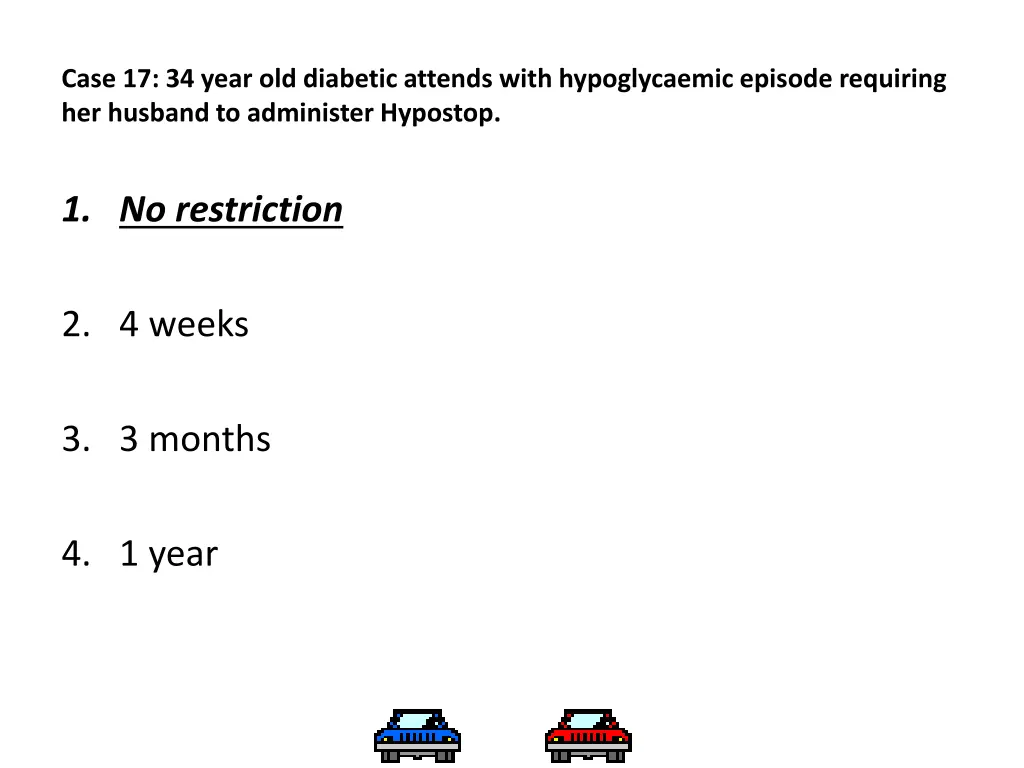 Case 17: 34 year old diabetic attends with hypoglycaemic episode requiring her husband to administer Hypostop.

1. No restriction

2. 4 weeks

3. 3 months

4. 1 year